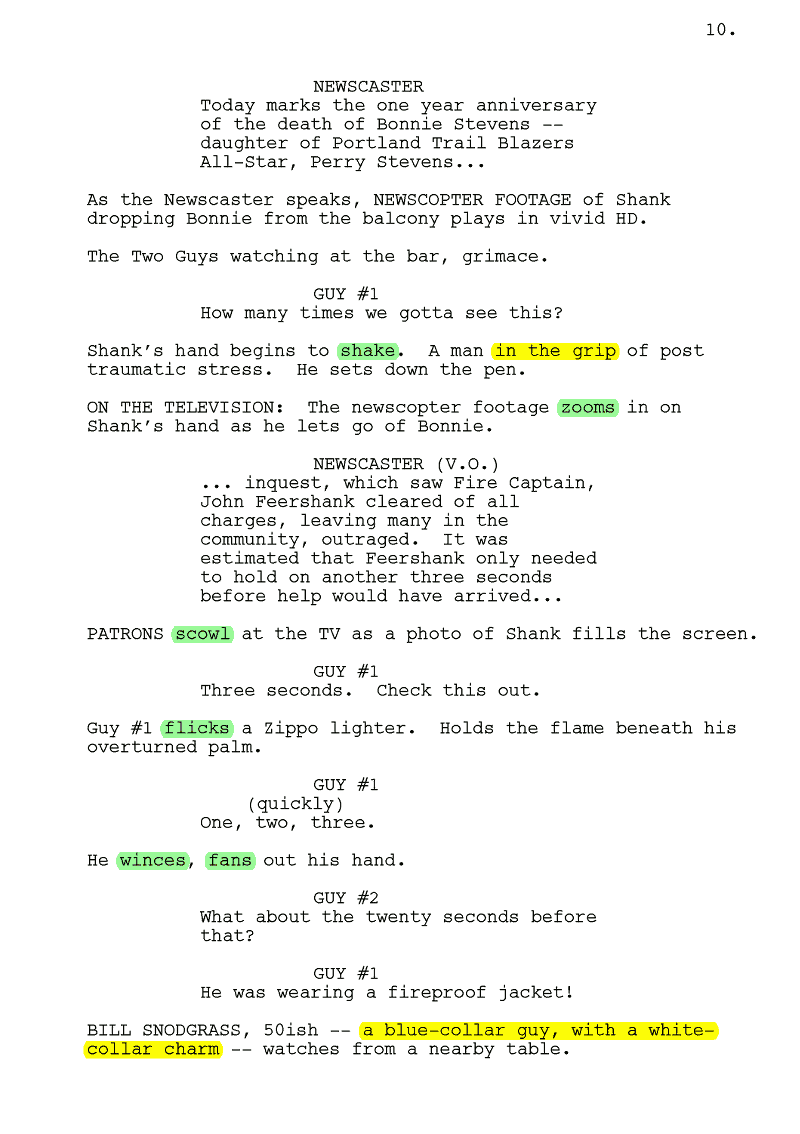 10.

NEWSCASTER
Today marks the one year anniversary of the death of Bonnie Stevens -- daughter of Portland Trail Blazers All-Star, Perry Stevens...

As the Newscaster speaks, NEWSCOPTER FOOTAGE of Shank dropping Bonnie from the balcony plays in vivid HD.

The Two Guys watching at the bar, grimace.

GUY #1
How many times we gotta see this?

Shank's hand begins to shake. A man in the grip of post traumatic stress. He sets down the pen.

ON THE TELEVISION: The newscopter footage zooms in on Shank's hand as he lets go of Bonnie.

NEWSCASTER (V.O.)
... inquest, which saw Fire Captain, John Feershank cleared of all charges, leaving many in the community, outraged. It was estimated that Feershank only needed to hold on another three seconds before help would have arrived...

PATRONS scowl at the TV as a photo of Shank fills the screen.

GUY #1
Three seconds. Check this out.

Guy #1 flicks a Zippo lighter. Holds the flame beneath his overturned palm.

GUY #1
(quickly)
One, two, three.

He winces, fans out his hand.

GUY #2
What about the twenty seconds before that?

GUY #1
He was wearing a fireproof jacket!

BILL SNODGRASS, 50ish -- a blue-collar guy, with a white-collar charm -- watches from a nearby table.